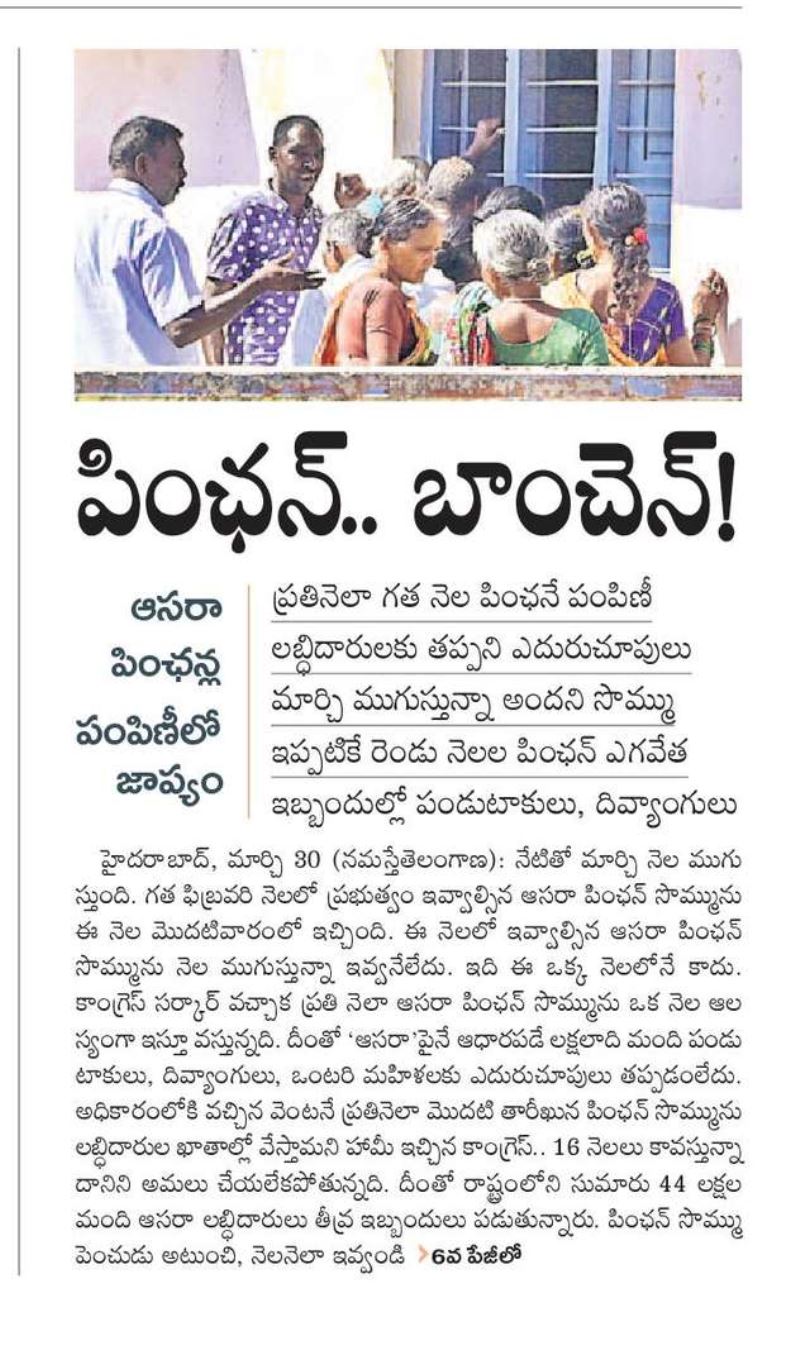 పింఛన్.. బాంచెన్!

ఆసరా పింఛన్ల పంపిణీలో జాప్యం

ప్రతినెలా గత నెల పింఛనే పంపిణీ
లబ్ధిదారులకు తప్పని ఎదురుచూపులు
మార్చి ముగుస్తున్నా అందని సొమ్ము
ఇప్పటికే రెండు నెలల పింఛన్ ఎగవేత
ఇబ్బందుల్లో పండుటాకులు, దివ్యాంగులు

హైదరాబాద్, మార్చి 30 (నమస్తేతెలంగాణ): నేటితో మార్చి నెల ముగుస్తుంది. గత ఫిబ్రవరి నెలలో ప్రభుత్వం ఇవ్వాల్సిన ఆసరా పింఛన్ సొమ్మును ఈ నెల మొదటివారంలో ఇచ్చింది. ఈ నెలలో ఇవ్వాల్సిన ఆసరా పింఛన్ సొమ్మును నెల ముగుస్తున్నా ఇవ్వనేలేదు. ఇది ఈ ఒక్క నెలలోనే కాదు. కాంగ్రెస్ సర్కార్ వచ్చాక ప్రతి నెలా ఆసరా పింఛన్ సొమ్మును ఒక నెల ఆలస్యంగా ఇస్తూ వస్తున్నది. దీంతో 'ఆసరా'పైనే ఆధారపడే లక్షలాది మంది పండుటాకులు, దివ్యాంగులు, ఒంటరి మహిళలకు ఎదురుచూపులు తప్పడంలేదు. అధికారంలోకి వచ్చిన వెంటనే ప్రతినెలా మొదటి తారీఖున పింఛన్ సొమ్మును లబ్ధిదారుల ఖాతాల్లో వేస్తామని హామీ ఇచ్చిన కాంగ్రెస్.. 16 నెలలు కావస్తున్నా దానిని అమలు చేయలేకపోతున్నది. దీంతో రాష్ట్రంలోని సుమారు 44 లక్షల మంది ఆసరా లబ్ధిదారులు తీవ్ర ఇబ్బందులు పడుతున్నారు. పింఛన్ సొమ్ము పెంచుడు అటుంచి, నెలనెలా ఇవ్వండి >6వ పేజీలో